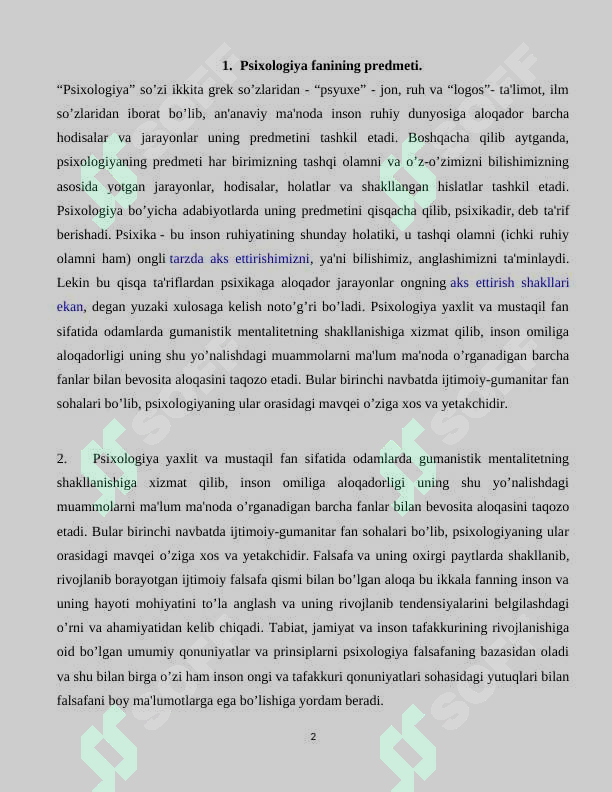 1. Psixologiya fanining predmeti.

"Psixologiya" so'zi ikkita grek so'zlaridan - "psyuxe" - jon, ruh va "logos"- ta'limot, ilm so'zlaridan iborat bo'lib, an'anaviy ma'noda inson ruhiy dunyosiga aloqador barcha hodisalar va jarayonlar uning predmetini tashkil etadi. Boshqacha qilib aytganda, psixologiyaning predmeti har birimizning tashqi olamni va o'z-o'zimizni bilishimizning asosida yotgan jarayonlar, hodisalar, holatlar va shakllangan hislatlar tashkil etadi. Psixologiya bo'yicha adabiyotlarda uning predmetini qisqacha qilib, psixikadir, deb ta'rif berishadi. Psixika - bu inson ruhiyatining shunday holatiki, u tashqi olamni (ichki ruhiy olamni ham) ongli tarzda aks ettirishimizni, ya'ni bilishimiz, anglashimizni ta'minlaydi. Lekin bu qisqa ta'riflardan psixikaga aloqador jarayonlar ongning aks ettirish shakllari ekan, degan yuzaki xulosaga kelish noto'g'ri bo'ladi. Psixologiya yaxlit va mustaqil fan sifatida odamlarda gumanistik mentalitetning shakllanishiga xizmat qilib, inson omiliga aloqadorligi uning shu yo'nalishdagi muammolarni ma'lum ma'noda o'rganadigan barcha fanlar bilan bevosita aloqasini taqozo etadi. Bular birinchi navbatda ijtimoiy-gumanitar fan sohalari bo'lib, psixologiyaning ular orasidagi mavqei o'ziga xos va yetakchidir.

2. Psixologiya yaxlit va mustaqil fan sifatida odamlarda gumanistik mentalitetning shakllanishiga xizmat qilib, inson omiliga aloqadorligi uning shu yo'nalishdagi muammolarni ma'lum ma'noda o'rganadigan barcha fanlar bilan bevosita aloqasini taqozo etadi. Bular birinchi navbatda ijtimoiy-gumanitar fan sohalari bo'lib, psixologiyaning ular orasidagi mavqei o'ziga xos va yetakchidir. Falsafa va uning oxirgi paytlarda shakllanib, rivojlanib borayotgan ijtimoiy falsafa qismi bilan bo'lgan aloqa bu ikkala fanning inson va uning hayoti mohiyatini to'la anglash va uning rivojlanib tendensiyalarini belgilashdagi o'rni va ahamiyatidan kelib chiqadi. Tabiat, jamiyat va inson tafakkurining rivojlanishiga oid bo'lgan umumiy qonuniyatlar va prinsiplarni psixologiya falsafaning bazasidan oladi va shu bilan birga o'zi ham inson ongi va tafakkuri qonuniyatlari sohasidagi yutuqlari bilan falsafani boy ma'lumotlarga ega bo'lishiga yordam beradi.

2

SOFF